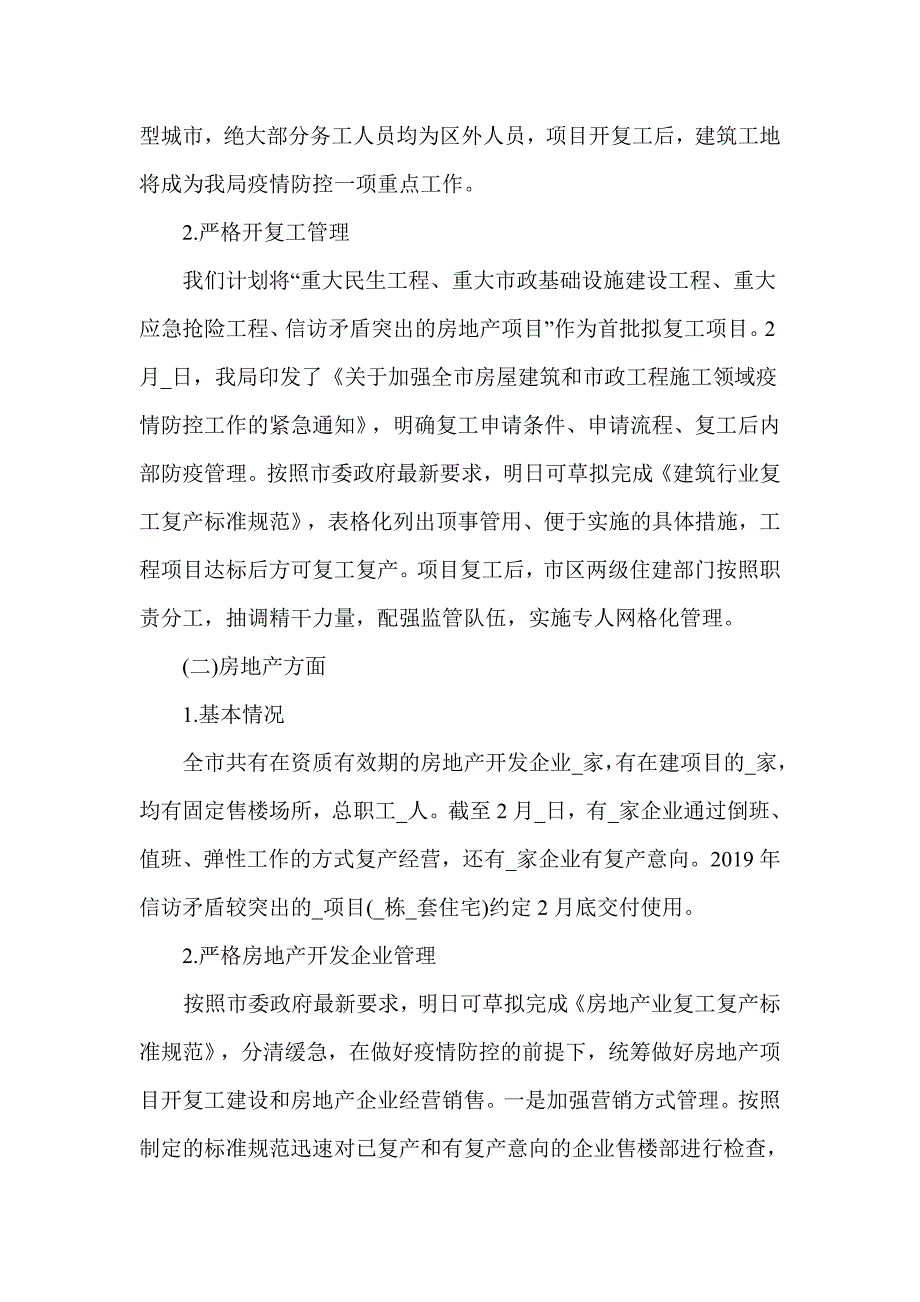 型城市，绝大部分务工人员均为区外人员，项目开复工后，建筑工地将成为我局疫情防控一项重点工作。

2.严格开复工管理

我们计划将“重大民生工程、重大市政基础设施建设工程、重大应急抢险工程、信访矛盾突出的房地产项目”作为首批拟复工项目。2月_日，我局印发了《关于加强全市房屋建筑和市政工程施工领域疫情防控工作的紧急通知》，明确复工申请条件、申请流程、复工后内部防疫管理。按照市委政府最新要求，明日可草拟完成《建筑行业复工复产标准规范》，表格化列出顶事管用、便于实施的具体措施，工程项目达标后方可复工复产。项目复工后，市区两级住建部门按照职责分工，抽调精干力量，配强监管队伍，实施专人网格化管理。

(二)房地产方面

1.基本情况

全市共有在资质有效期的房地产开发企业_家，有在建项目的_家，均有固定售楼场所，总职工_人。截至2月_日，有_家企业通过倒班、值班、弹性工作的方式复产经营，还有_家企业有复产意向。2019年信访矛盾较突出的_项目(_栋_套住宅)约定2月底交付使用。

2.严格房地产开发企业管理

按照市委政府最新要求，明日可草拟完成《房地产业复工复产标准规范》，分清缓急，在做好疫情防控的前提下，统筹做好房地产项目开复工建设和房地产企业经营销售。一是加强营销方式管理。按照制定的标准规范迅速对已复产和有复产意向的企业售楼部进行检查，